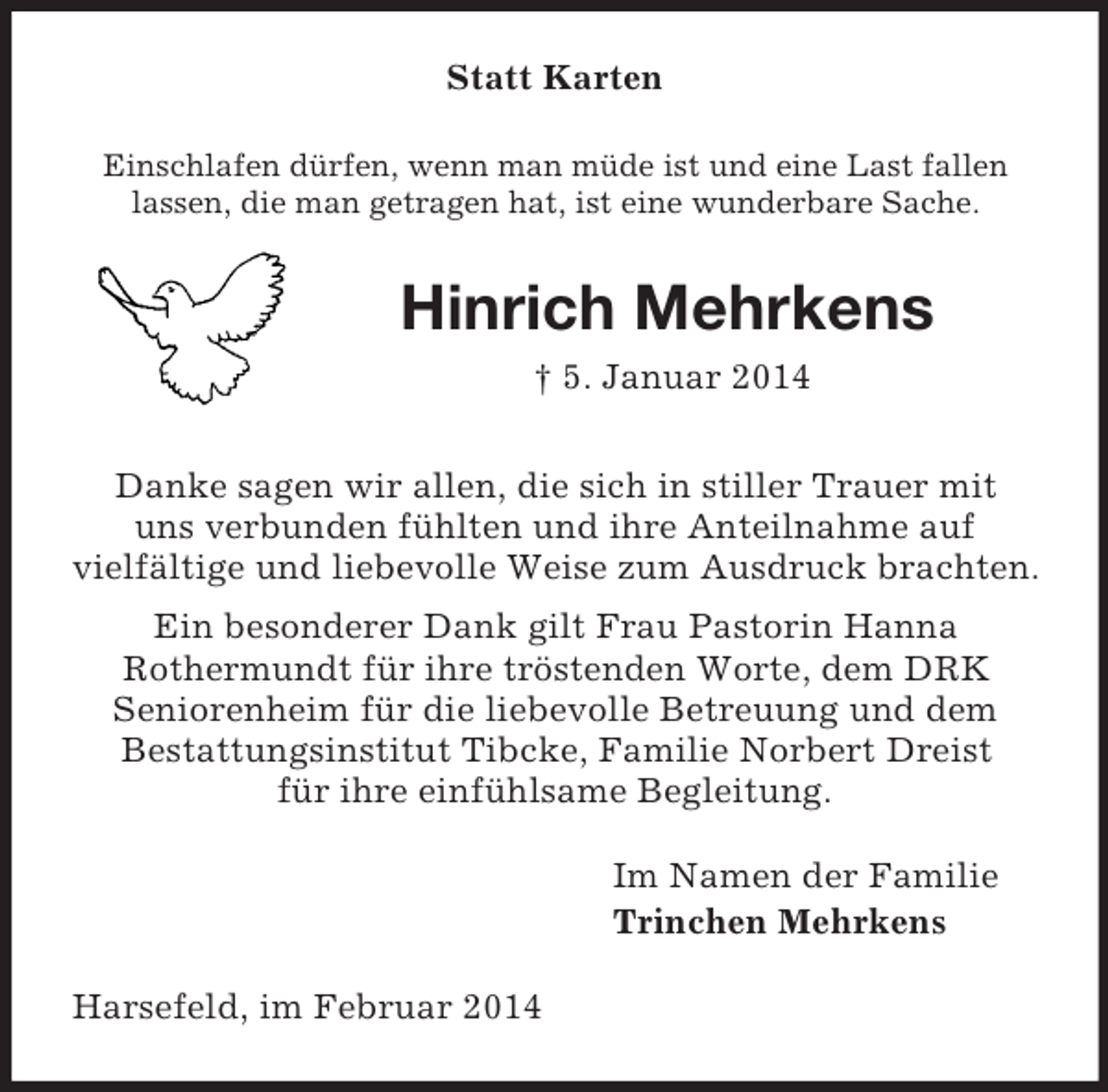 Statt Karten

Einschlafen dürfen, wenn man müde ist und eine Last fallen lassen, die man getragen hat, ist eine wunderbare Sache.

Hinrich Mehrkens

† 5. Januar 2014

Danke sagen wir allen, die sich in stiller Trauer mit uns verbunden fühlten und ihre Anteilnahme auf vielfältige und liebevolle Weise zum Ausdruck brachten.

Ein besonderer Dank gilt Frau Pastorin Hanna Rothermundt für ihre tröstenden Worte, dem DRK Seniorenheim für die liebevolle Betreuung und dem Bestattungsinstitut Tibcke, Familie Norbert Dreist für ihre einfühlsame Begleitung.

Im Namen der Familie
Trinchen Mehrkens

Harsefeld, im Februar 2014